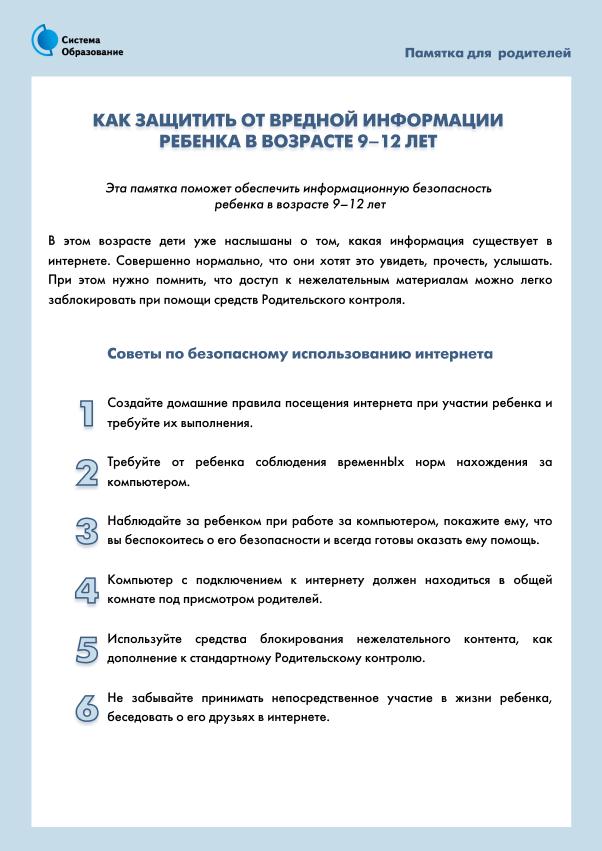 Система Образование

Памятка для родителей

КАК ЗАЩИТИТЬ ОТ ВРЕДНОЙ ИНФОРМАЦИИ РЕБЕНКА В ВОЗРАСТЕ 9–12 ЛЕТ

Эта памятка поможет обеспечить информационную безопасность ребенка в возрасте 9–12 лет

В этом возрасте дети уже наслышаны о том, какая информация существует в интернете. Совершенно нормально, что они хотят это увидеть, прочесть, услышать. При этом нужно помнить, что доступ к нежелательным материалам можно легко заблокировать при помощи средств Родительского контроля.

Советы по безопасному использованию интернета

1 Создайте домашние правила посещения интернета при участии ребенка и требуйте их выполнения.

2 Требуйте от ребенка соблюдения временнЫх норм нахождения за компьютером.

3 Наблюдайте за ребенком при работе за компьютером, покажите ему, что вы беспокоитесь о его безопасности и всегда готовы оказать ему помощь.

4 Компьютер с подключением к интернету должен находиться в общей комнате под присмотром родителей.

5 Используйте средства блокирования нежелательного контента, как дополнение к стандартному Родительскому контролю.

6 Не забывайте принимать непосредственное участие в жизни ребенка, беседовать о его друзьях в интернете.